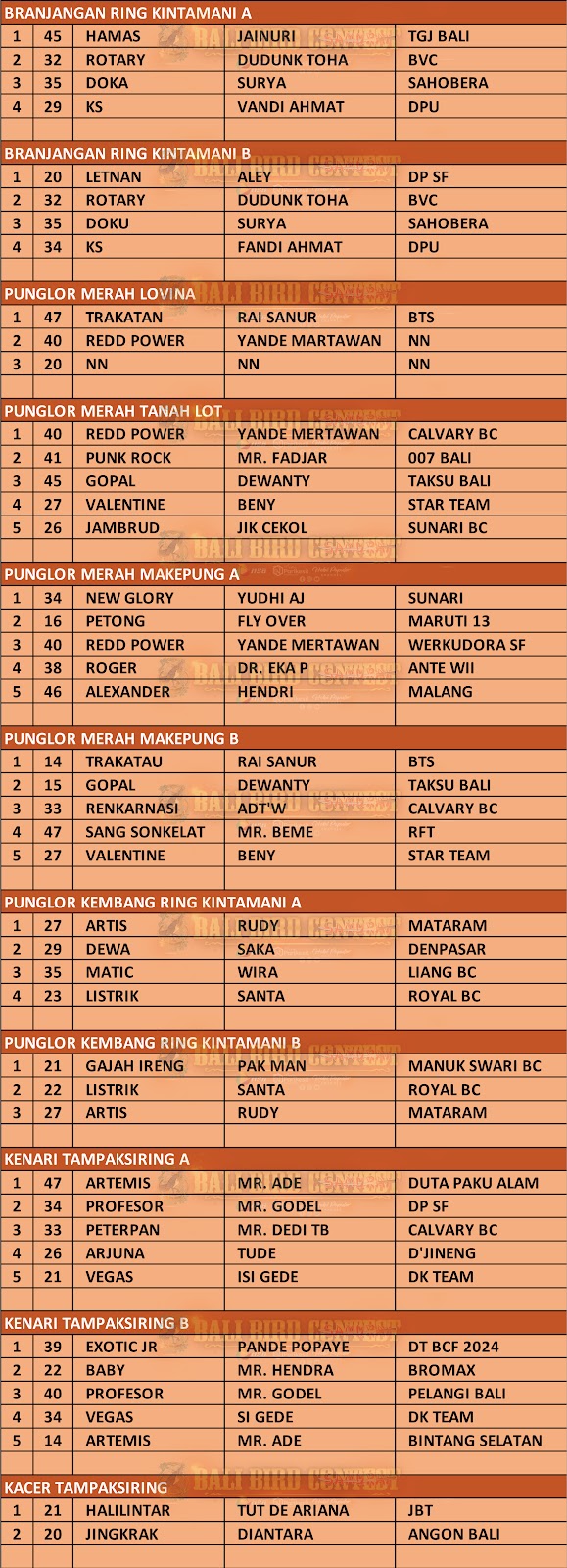 BRANJANGAN RING KINTAMANI A

| 1 | 45 | HAMAS | JAINURI | TGJ BALI |
|---|---|---|---|---|
| 2 | 32 | ROTARY | DUDUNK TOHA | BVC |
| 3 | 35 | DOKA | SURYA | SAHOBERA |
| 4 | 29 | KS | VANDI AHMAT | DPU |

BRANJANGAN RING KINTAMANI B

| 1 | 20 | LETNAN | ALEY | DP SF |
|---|---|---|---|---|
| 2 | 32 | ROTARY | DUDUNK TOHA | BVC |
| 3 | 35 | DOKU | SURYA | SAHOBERA |
| 4 | 34 | KS | FANDI AHMAT | DPU |

PUNGLOR MERAH LOVINA

| 1 | 47 | TRAKATAN | RAI SANUR | BTS |
|---|---|---|---|---|
| 2 | 40 | REDD POWER | YANDE MARTAWAN | NN |
| 3 | 20 | NN | NN | NN |

PUNGLOR MERAH TANAH LOT

| 1 | 40 | REDD POWER | YANDE MERTAWAN | CALVARY BC |
|---|---|---|---|---|
| 2 | 41 | PUNK ROCK | MR. FADJAR | 007 BALI |
| 3 | 45 | GOPAL | DEWANTY | TAKSU BALI |
| 4 | 27 | VALENTINE | BENY | STAR TEAM |
| 5 | 26 | JAMBRUD | JIK CEKOL | SUNARI BC |

PUNGLOR MERAH MAKEPUNG A

| 1 | 34 | NEW GLORY | YUDHI AJ | SUNARI |
|---|---|---|---|---|
| 2 | 16 | PETONG | FLY OVER | MARUTI 13 |
| 3 | 40 | REDD POWER | YANDE MERTAWAN | WERKUDORA SF |
| 4 | 38 | ROGER | DR. EKA P | ANTE WII |
| 5 | 46 | ALEXANDER | HENDRI | MALANG |

PUNGLOR MERAH MAKEPUNG B

| 1 | 14 | TRAKATAU | RAI SANUR | BTS |
|---|---|---|---|---|
| 2 | 15 | GOPAL | DEWANTY | TAKSU BALI |
| 3 | 33 | RENKARNASI | ADT'W | CALVARY BC |
| 4 | 47 | SANG SONKELAT | MR. BEME | RFT |
| 5 | 27 | VALENTINE | BENY | STAR TEAM |

PUNGLOR KEMBANG RING KINTAMANI A

| 1 | 27 | ARTIS | RUDY | MATARAM |
|---|---|---|---|---|
| 2 | 29 | DEWA | SAKA | DENPASAR |
| 3 | 35 | MATIC | WIRA | LIANG BC |
| 4 | 23 | LISTRIK | SANTA | ROYAL BC |

PUNGLOR KEMBANG RING KINTAMANI B

| 1 | 21 | GAJAH IRENG | PAK MAN | MANUK SWARI BC |
|---|---|---|---|---|
| 2 | 22 | LISTRIK | SANTA | ROYAL BC |
| 3 | 27 | ARTIS | RUDY | MATARAM |

KENARI TAMPAKSIRING A

| 1 | 47 | ARTEMIS | MR. ADE | DUTA PAKU ALAM |
|---|---|---|---|---|
| 2 | 34 | PROFESOR | MR. GODEL | DP SF |
| 3 | 33 | PETERPAN | MR. DEDI TB | CALVARY BC |
| 4 | 26 | ARJUNA | TUDE | D'JINENG |
| 5 | 21 | VEGAS | ISI GEDE | DK TEAM |

KENARI TAMPAKSIRING B

| 1 | 39 | EXOTIC JR | PANDE POPAYE | DT BCF 2024 |
|---|---|---|---|---|
| 2 | 22 | BABY | MR. HENDRA | BROMAX |
| 3 | 40 | PROFESOR | MR. GODEL | PELANGI BALI |
| 4 | 34 | VEGAS | SI GEDE | DK TEAM |
| 5 | 14 | ARTEMIS | MR. ADE | BINTANG SELATAN |

KACER TAMPAKSIRING

| 1 | 21 | HALILINTAR | TUT DE ARIANA | JBT |
|---|---|---|---|---|
| 2 | 20 | JINGKRAK | DIANTARA | ANGON BALI |

BALI BIRD CONTEST